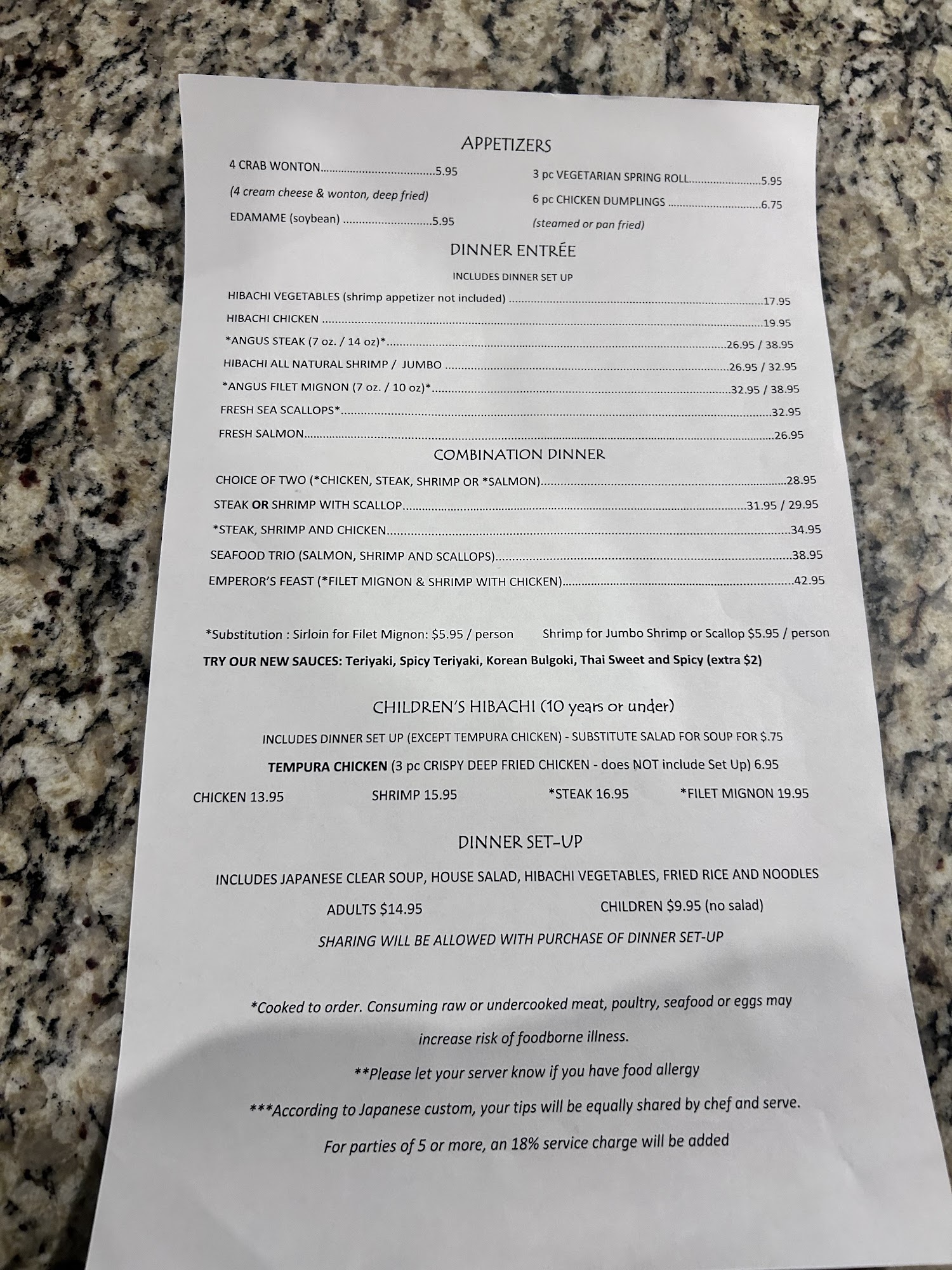 APPETIZERS

4 CRAB WONTON 5.95

(4 cream cheese & wonton, deep fried)

EDAMAME (soybean) 5.95

3 pc VEGETARIAN SPRING ROLL 5.95

6 pc CHICKEN DUMPLINGS 6.75

(steamed or pan fried)

DINNER ENTRÉE

INCLUDES DINNER SET UP

HIBACHI VEGETABLES (shrimp appetizer not included) 17.95

HIBACHI CHICKEN 19.95

*ANGUS STEAK (7 oz. / 14 oz)* 26.95 / 38.95

HIBACHI ALL NATURAL SHRIMP / JUMBO 26.95 / 32.95

*ANGUS FILET MIGNON (7 oz. / 10 oz)* 32.95 / 38.95

FRESH SEA SCALLOPS* 32.95

FRESH SALMON 26.95

COMBINATION DINNER

CHOICE OF TWO (*CHICKEN, STEAK, SHRIMP OR *SALMON) 28.95

STEAK OR SHRIMP WITH SCALLOP 31.95 / 29.95

*STEAK, SHRIMP AND CHICKEN 34.95

SEAFOOD TRIO (SALMON, SHRIMP AND SCALLOPS) 38.95

EMPEROR'S FEAST (*FILET MIGNON & SHRIMP WITH CHICKEN) 42.95

*Substitution : Sirloin for Filet Mignon: $5.95 / person Shrimp for Jumbo Shrimp or Scallop $5.95 / person

TRY OUR NEW SAUCES: Teriyaki, Spicy Teriyaki, Korean Bulgoki, Thai Sweet and Spicy (extra $2)

CHILDREN'S HIBACHI (10 years or under)

INCLUDES DINNER SET UP (EXCEPT TEMPURA CHICKEN) - SUBSTITUTE SALAD FOR SOUP FOR $.75

TEMPURA CHICKEN (3 pc CRISPY DEEP FRIED CHICKEN - does NOT include Set Up) 6.95

CHICKEN 13.95 SHRIMP 15.95 *STEAK 16.95 *FILET MIGNON 19.95

DINNER SET-UP

INCLUDES JAPANESE CLEAR SOUP, HOUSE SALAD, HIBACHI VEGETABLES, FRIED RICE AND NOODLES

ADULTS $14.95 CHILDREN $9.95 (no salad)

SHARING WILL BE ALLOWED WITH PURCHASE OF DINNER SET-UP

*Cooked to order. Consuming raw or undercooked meat, poultry, seafood or eggs may increase risk of foodborne illness.

**Please let your server know if you have food allergy

***According to Japanese custom, your tips will be equally shared by chef and serve.

For parties of 5 or more, an 18% service charge will be added